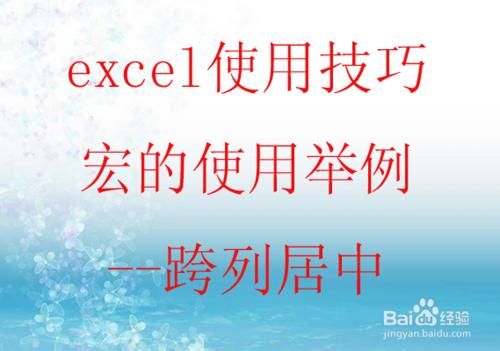 excel使用技巧

宏的使用举例

--跨列居中

Baidu经验
jingyan.baidu.com